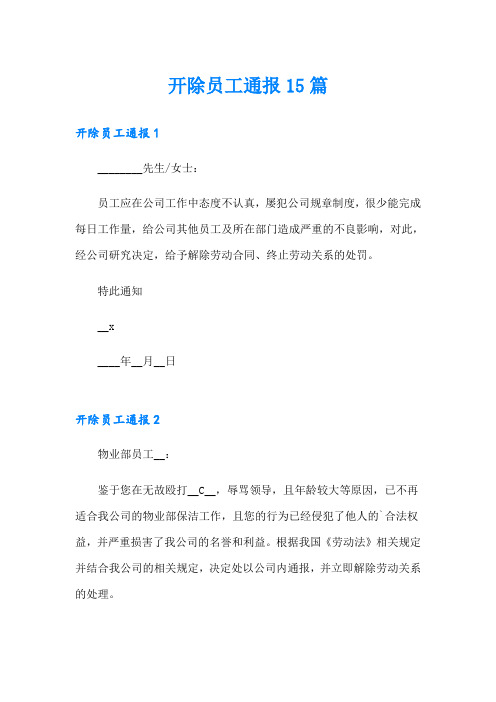 开除员工通报 15 篇

开除员工通报 1

________先生/女士：

员工应在公司工作中态度不认真，屡犯公司规章制度，很少能完成每日工作量，给公司其他员工及所在部门造成严重的不良影响，对此，经公司研究决定，给予解除劳动合同、终止劳动关系的处罚。

特此通知

__x

____年__月__日

开除员工通报 2

物业部员工__：

鉴于您在无故殴打__C__，辱骂领导，且年龄较大等原因，已不再适合我公司的物业部保洁工作，且您的行为已经侵犯了他人的`合法权益，并严重损害了我公司的名誉和利益。根据我国《劳动法》相关规定并结合我公司的相关规定，决定处以公司内通报，并立即解除劳动关系的处理。